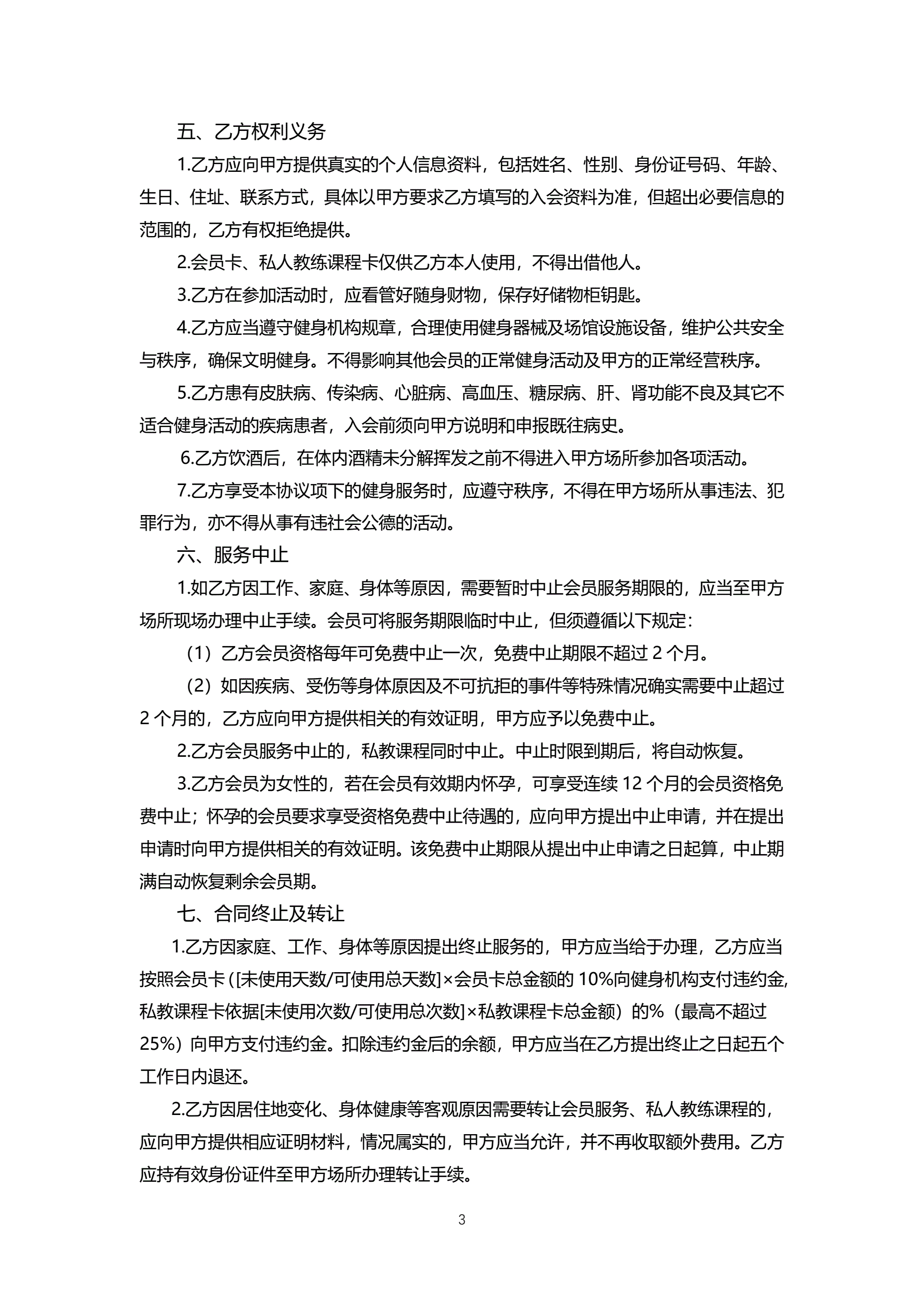 五、乙方权利义务

1.乙方应向甲方提供真实的个人信息资料，包括姓名、性别、身份证号码、年龄、生日、住址、联系方式，具体以甲方要求乙方填写的入会资料为准，但超出必要信息的范围的，乙方有权拒绝提供。

2.会员卡、私人教练课程卡仅供乙方本人使用，不得出借他人。

3.乙方在参加活动时，应看管好随身财物，保存好储物柜钥匙。

4.乙方应当遵守健身机构规章，合理使用健身器械及场馆设施设备，维护公共安全与秩序，确保文明健身。不得影响其他会员的正常健身活动及甲方的正常经营秩序。

5.乙方患有皮肤病、传染病、心脏病、高血压、糖尿病、肝、肾功能不良及其它不适合健身活动的疾病患者，入会前须向甲方说明和申报既往病史。

6.乙方饮酒后，在体内酒精未分解挥发之前不得进入甲方场所参加各项活动。

7.乙方享受本协议项下的健身服务时，应遵守秩序，不得在甲方场所从事违法、犯罪行为，亦不得从事有违社会公德的活动。

六、服务中止

1.如乙方因工作、家庭、身体等原因，需要暂时中止会员服务期限的，应当至甲方场所现场办理中止手续。会员可将服务期限临时中止，但须遵循以下规定：

（1）乙方会员资格每年可免费中止一次，免费中止期限不超过 2 个月。

（2）如因疾病、受伤等身体原因及不可抗拒的事件等特殊情况确实需要中止超过 2 个月的，乙方应向甲方提供相关的有效证明，甲方应予以免费中止。

2.乙方会员服务中止的，私教课程同时中止。中止时限到期后，将自动恢复。

3.乙方会员为女性的，若在会员有效期内怀孕，可享受连续 12 个月的会员资格免费中止；怀孕的会员要求享受资格免费中止待遇的，应向甲方提出中止申请，并在提出申请时向甲方提供相关的有效证明。该免费中止期限从提出中止申请之日起算，中止期满自动恢复剩余会员期。

七、合同终止及转让

1.乙方因家庭、工作、身体等原因提出终止服务的，甲方应当给于办理，乙方应当按照会员卡（[未使用天数/可使用总天数]×会员卡总金额的 10%向健身机构支付违约金，私教课程卡依据[未使用次数/可使用总次数]×私教课程卡总金额）的%（最高不超过 25%）向甲方支付违约金。扣除违约金后的余额，甲方应当在乙方提出终止之日起五个工作日内退还。

2.乙方因居住地变化、身体健康等客观原因需要转让会员服务、私人教练课程的，应向甲方提供相应证明材料，情况属实的，甲方应当允许，并不再收取额外费用。乙方应持有效身份证件至甲方场所办理转让手续。

3